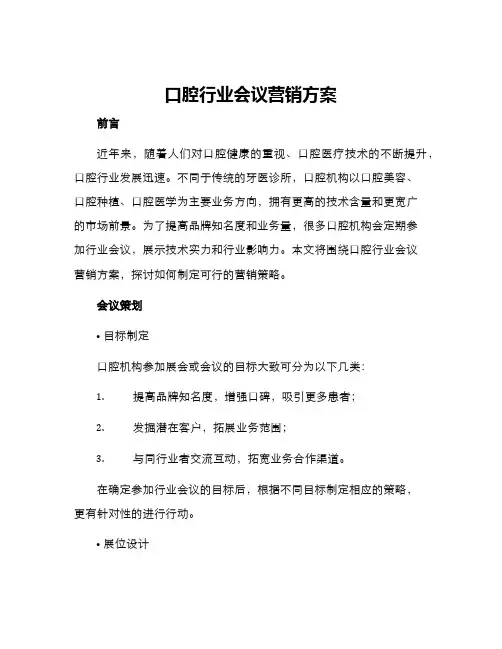 口腔行业会议营销方案

前言

近年来，随着人们对口腔健康的重视、口腔医疗技术的不断提升，口腔行业发展迅速。不同于传统的牙医诊所，口腔机构以口腔美容、口腔种植、口腔医学为主要业务方向，拥有更高的技术含量和更宽广的市场前景。为了提高品牌知名度和业务量，很多口腔机构会定期参加行业会议，展示技术实力和行业影响力。本文将围绕口腔行业会议营销方案，探讨如何制定可行的营销策略。

会议策划

• 目标制定

口腔机构参加展会或会议的目标大致可分为以下几类：

1. 提高品牌知名度，增强口碑，吸引更多患者；

2. 发掘潜在客户，拓展业务范围；

3. 与同行业者交流互动，拓宽业务合作渠道。

在确定参加行业会议的目标后，根据不同目标制定相应的策略，更有针对性的进行行动。

• 展位设计